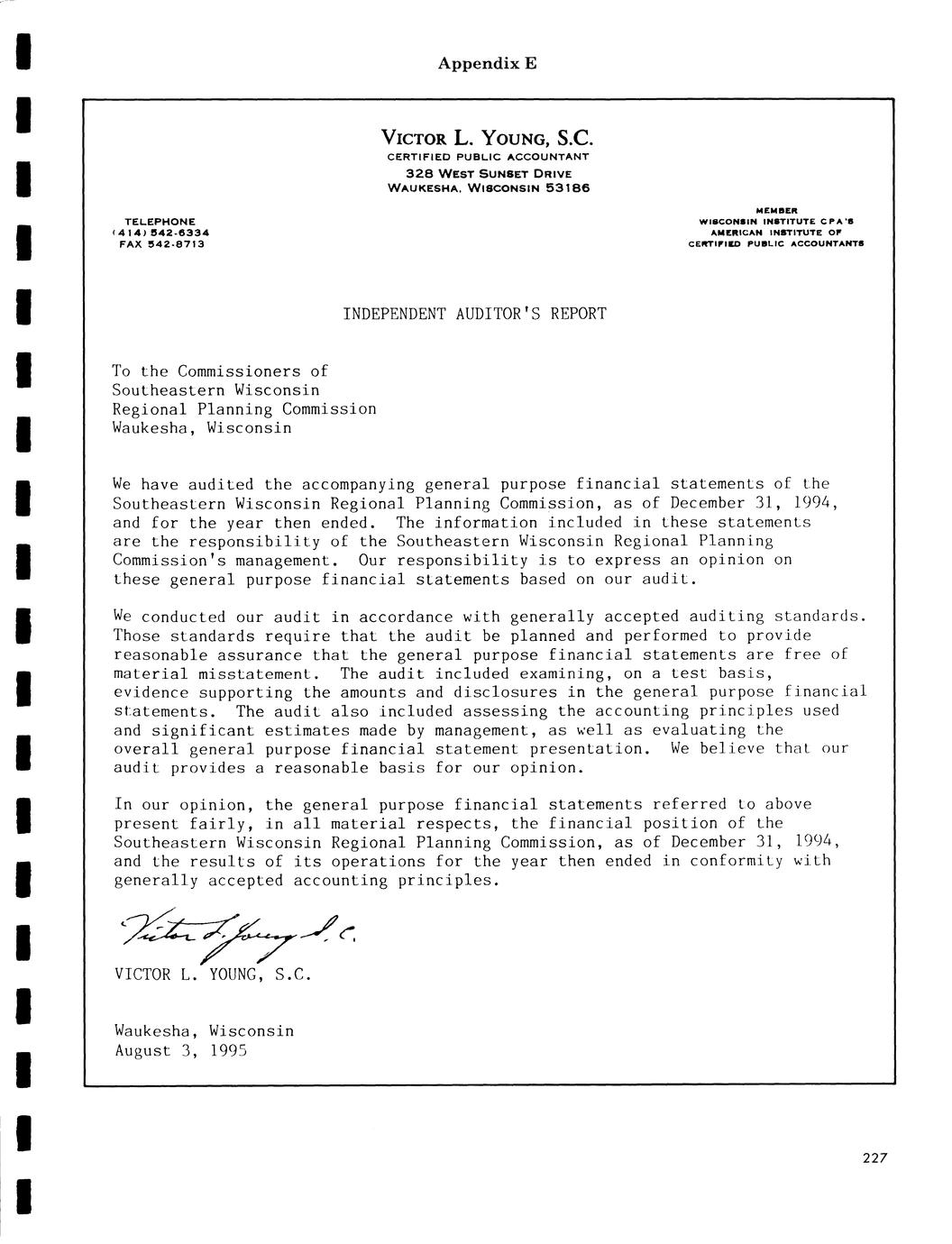 Appendix E

VICTOR L. YOUNG, S.C.
CERTIFIED PUBLIC ACCOUNTANT
328 WEST SUNSET DRIVE
WAUKESHA, WISCONSIN 53186

TELEPHONE
(414) 542-6334
FAX 542-8713

MEMBER
WISCONSIN INSTITUTE CPA'S
AMERICAN INSTITUTE OF
CERTIFIED PUBLIC ACCOUNTANTS

INDEPENDENT AUDITOR'S REPORT

To the Commissioners of
Southeastern Wisconsin
Regional Planning Commission
Waukesha, Wisconsin

We have audited the accompanying general purpose financial statements of the Southeastern Wisconsin Regional Planning Commission, as of December 31, 1994, and for the year then ended. The information included in these statements are the responsibility of the Southeastern Wisconsin Regional Planning Commission's management. Our responsibility is to express an opinion on these general purpose financial statements based on our audit.

We conducted our audit in accordance with generally accepted auditing standards. Those standards require that the audit be planned and performed to provide reasonable assurance that the general purpose financial statements are free of material misstatement. The audit included examining, on a test basis, evidence supporting the amounts and disclosures in the general purpose financial statements. The audit also included assessing the accounting principles used and significant estimates made by management, as well as evaluating the overall general purpose financial statement presentation. We believe that our audit provides a reasonable basis for our opinion.

In our opinion, the general purpose financial statements referred to above present fairly, in all material respects, the financial position of the Southeastern Wisconsin Regional Planning Commission, as of December 31, 1994, and the results of its operations for the year then ended in conformity with generally accepted accounting principles.

Victor L. Young S.C.

VICTOR L. YOUNG, S.C.

Waukesha, Wisconsin
August 3, 1995

227